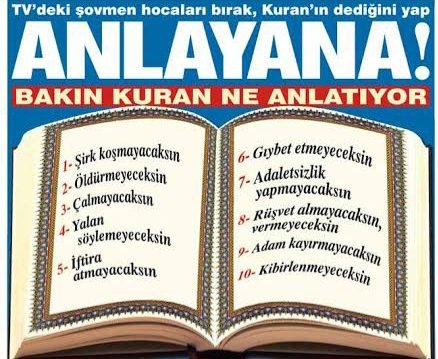 TV'deki şovmen hocaları bırak, Kuran'ın dediğini yap

ANLAYANA!

BAKIN KURAN NE ANLATIYOR

1- Şirk koşmayacaksın
2- Öldürmeyeceksin
3- Çalmayacaksın
4- Yalan söylemeyeceksin
5- İftira atmayacaksın

6- Gıybet etmeyeceksin
7- Adaletsizlik yapmayacaksın
8- Rüşvet almayacaksın, vermeyeceksin
9- Adam kayırmayacaksın
10- Kibirlenmeyeceksin